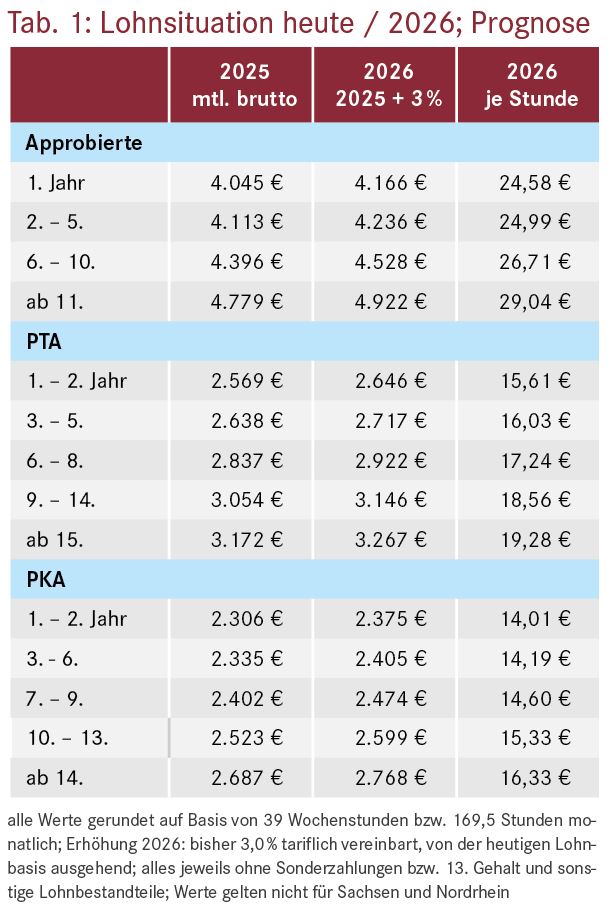 Tab. 1: Lohnsituation heute / 2026; Prognose

|  | 2025 mtl. brutto | 2026 2025 + 3% | 2026 je Stunde |
|---|---|---|---|
| **Approbierte** | | | |
| 1. Jahr | 4.045 € | 4.166 € | 24,58 € |
| 2. – 5. | 4.113 € | 4.236 € | 24,99 € |
| 6. – 10. | 4.396 € | 4.528 € | 26,71 € |
| ab 11. | 4.779 € | 4.922 € | 29,04 € |
| **PTA** | | | |
| 1. – 2. Jahr | 2.569 € | 2.646 € | 15,61 € |
| 3. – 5. | 2.638 € | 2.717 € | 16,03 € |
| 6. – 8. | 2.837 € | 2.922 € | 17,24 € |
| 9. – 14. | 3.054 € | 3.146 € | 18,56 € |
| ab 15. | 3.172 € | 3.267 € | 19,28 € |
| **PKA** | | | |
| 1. – 2. Jahr | 2.306 € | 2.375 € | 14,01 € |
| 3. - 6. | 2.335 € | 2.405 € | 14,19 € |
| 7. – 9. | 2.402 € | 2.474 € | 14,60 € |
| 10. – 13. | 2.523 € | 2.599 € | 15,33 € |
| ab 14. | 2.687 € | 2.768 € | 16,33 € |

alle Werte gerundet auf Basis von 39 Wochenstunden bzw. 169,5 Stunden monatlich; Erhöhung 2026: bisher 3,0% tariflich vereinbart, von der heutigen Lohnbasis ausgehend; alles jeweils ohne Sonderzahlungen bzw. 13. Gehalt und sonstige Lohnbestandteile; Werte gelten nicht für Sachsen und Nordrhein